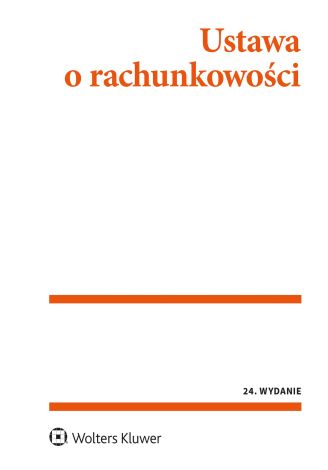 Ustawa
o rachunkowości

24. WYDANIE

Wolters Kluwer